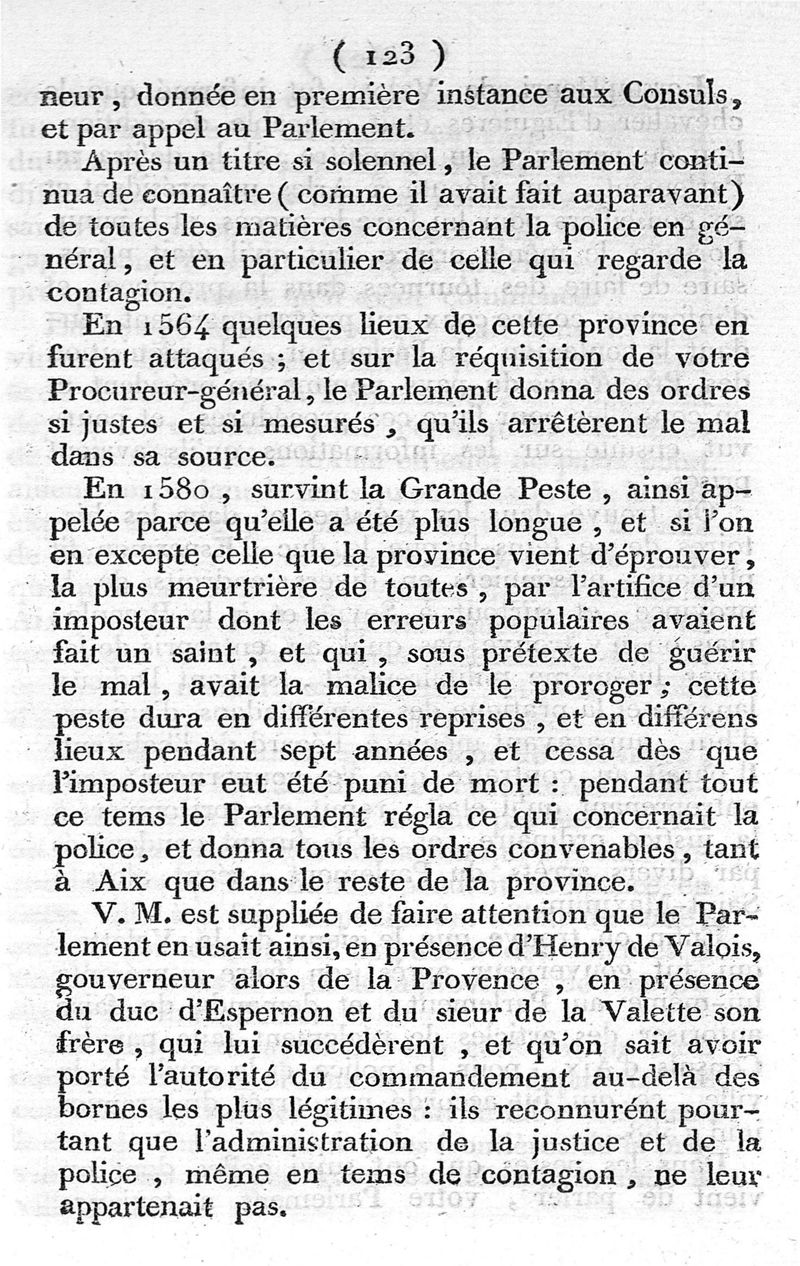 ( 123 )

neur, donnée en première instance aux Consuls, et par appel au Parlement.

Après un titre si solennel, le Parlement continua de connaître (comme il avait fait auparavant) de toutes les matières concernant la police en général, et en particulier de celle qui regarde la contagion.

En 1564 quelques lieux de cette province en furent attaqués ; et sur la réquisition de votre Procureur-général, le Parlement donna des ordres si justes et si mesurés, qu'ils arrêtèrent le mal dans sa source.

En 1580, survint la Grande Peste, ainsi appelée parce qu'elle a été plus longue, et si l'on en excepte celle que la province vient d'éprouver, la plus meurtrière de toutes, par l'artifice d'un imposteur dont les erreurs populaires avaient fait un saint, et qui, sous prétexte de guérir le mal, avait la malice de le proroger ; cette peste dura en différentes reprises, et en différens lieux pendant sept années, et cessa dès que l'imposteur eut été puni de mort : pendant tout ce tems le Parlement régla ce qui concernait la police, et donna tous les ordres convenables, tant à Aix que dans le reste de la province.

V. M. est suppliée de faire attention que le Parlement en usait ainsi, en présence d'Henry de Valois, gouverneur alors de la Provence, en présence du duc d'Espernon et du sieur de la Valette son frère, qui lui succédèrent, et qu'on sait avoir porté l'autorité du commandement au-delà des bornes les plus légitimes : ils reconnurent pourtant que l'administration de la justice et de la police, même en tems de contagion, ne leur appartenait pas.